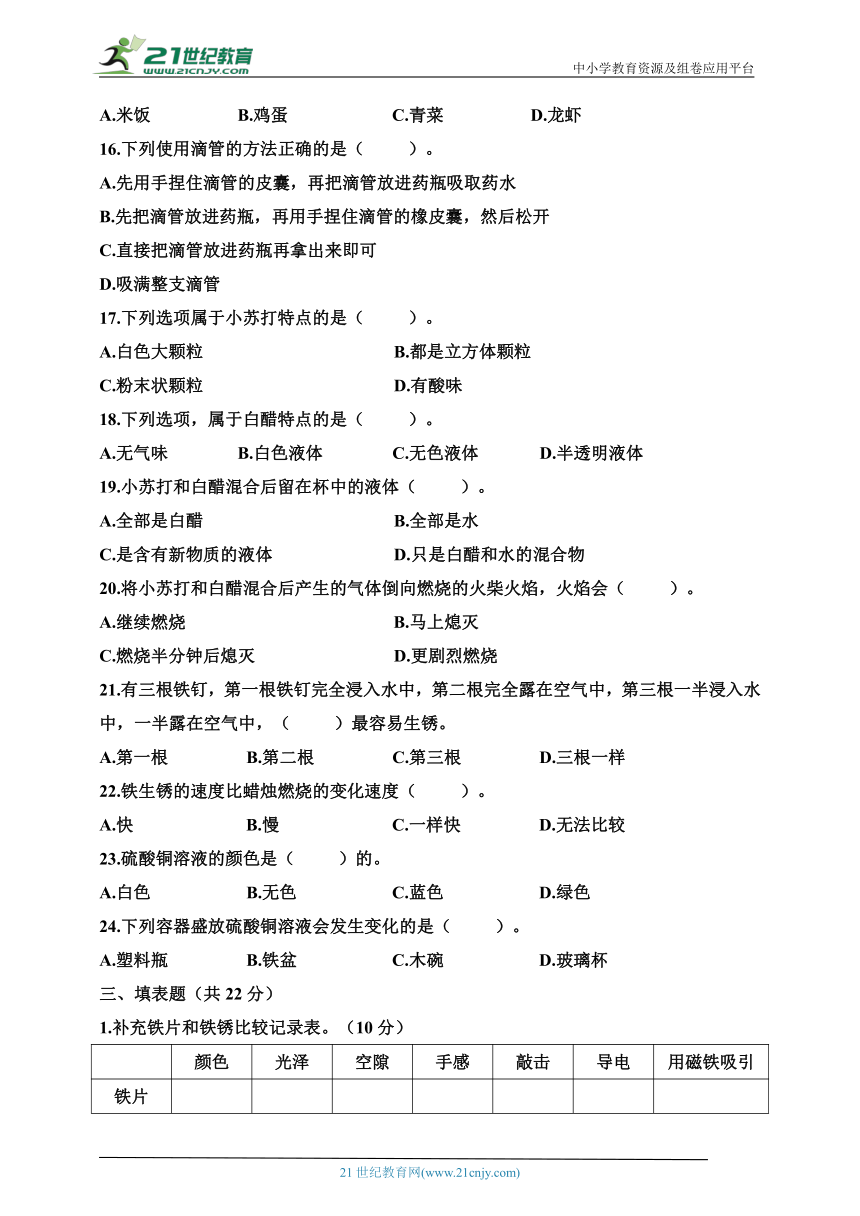 21世纪教育
www.21cnjy.com
中小学教育资源及组卷应用平台

A.米饭 B.鸡蛋 C.青菜 D.龙虾

16.下列使用滴管的方法正确的是（ ）。

A.先用手捏住滴管的皮囊，再把滴管放进药瓶吸取药水

B.先把滴管放进药瓶，再用手捏住滴管的橡皮囊，然后松开

C.直接把滴管放进药瓶再拿出来即可

D.吸满整支滴管

17.下列选项属于小苏打特点的是（ ）。

A.白色大颗粒 B.都是立方体颗粒

C.粉末状颗粒 D.有酸味

18.下列选项，属于白醋特点的是（ ）。

A.无气味 B.白色液体 C.无色液体 D.半透明液体

19.小苏打和白醋混合后留在杯中的液体（ ）。

A.全部是白醋 B.全部是水

C.是含有新物质的液体 D.只是白醋和水的混合物

20.将小苏打和白醋混合后产生的气体倒向燃烧的火柴火焰，火焰会（ ）。

A.继续燃烧 B.马上熄灭

C.燃烧半分钟后熄灭 D.更剧烈燃烧

21.有三根铁钉，第一根铁钉完全浸入水中，第二根完全露在空气中，第三根一半浸入水中，一半露在空气中，（ ）最容易生锈。

A.第一根 B.第二根 C.第三根 D.三根一样

22.铁生锈的速度比蜡烛燃烧的变化速度（ ）。

A.快 B.慢 C.一样快 D.无法比较

23.硫酸铜溶液的颜色是（ ）的。

A.白色 B.无色 C.蓝色 D.绿色

24.下列容器盛放硫酸铜溶液会发生变化的是（ ）。

A.塑料瓶 B.铁盆 C.木碗 D.玻璃杯

三、填表题（共 22 分）

1.补充铁片和铁锈比较记录表。（10 分）

| | 颜色 | 光泽 | 空隙 | 手感 | 敲击 | 导电 | 用磁铁吸引 |
|---|---|---|---|---|---|---|---|
| 铁片 | | | | | | | |

21 世纪教育网(www.21cnjy.com)